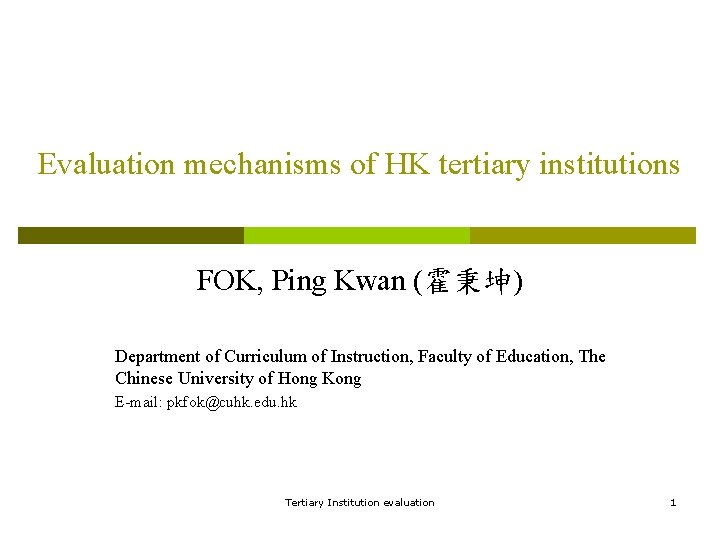 Evaluation mechanisms of HK tertiary institutions

FOK, Ping Kwan (霍秉坤)

Department of Curriculum of Instruction, Faculty of Education, The Chinese University of Hong Kong

E-mail: pkfok@cuhk.edu.hk

Tertiary Institution evaluation

1